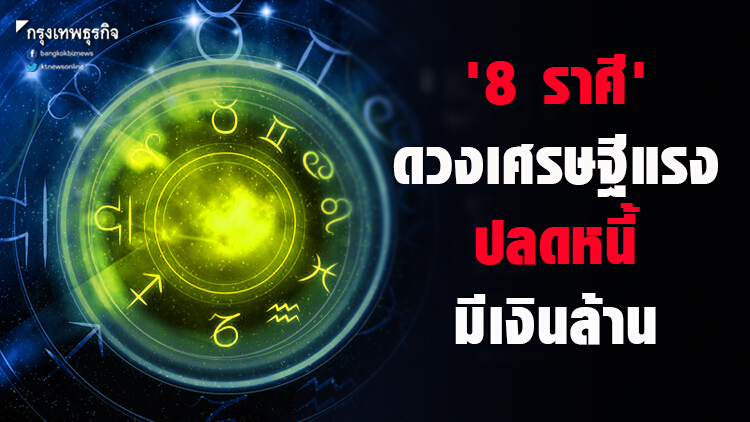 กรุงเทพธุรกิจ
bangkokbiznews
ktnewsonline

'8 ราศี'
ดวงเศรษฐีแรง
ปลดหนี้
มีเงินล้าน